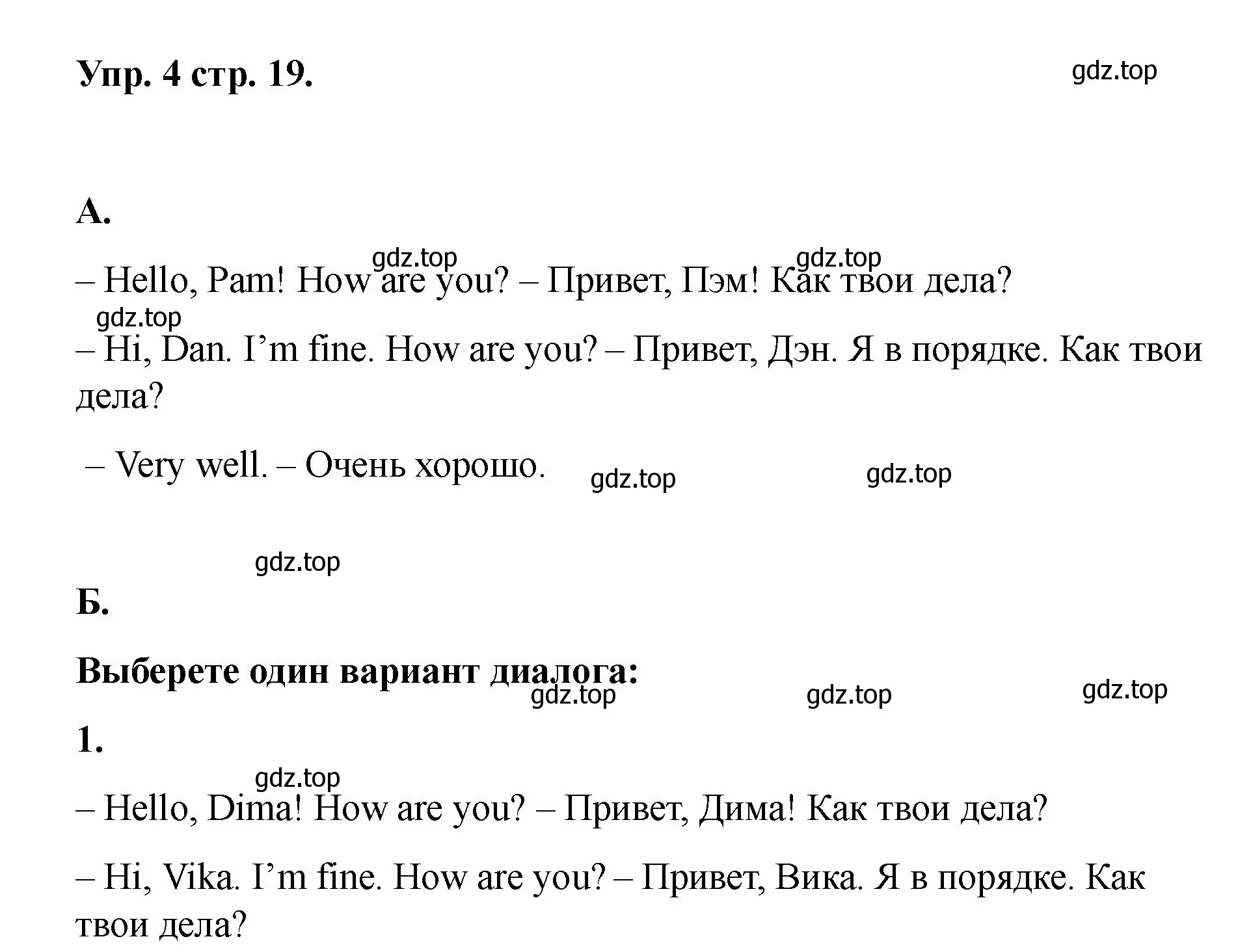 Упр. 4 стр. 19.

gdz.top

А.

gdz.top gdz.top

– Hello, Pam! How are you? – Привет, Пэм! Как твои дела?

gdz.top

– Hi, Dan. I'm fine. How are you? – Привет, Дэн. Я в порядке. Как твои дела?

– Very well. – Очень хорошо.

gdz.top gdz.top

gdz.top

Б.

Выберете один вариант диалога:

gdz.top gdz.top gdz.top

1.

gdz.top

– Hello, Dima! How are you? – Привет, Дима! Как твои дела?

– Hi, Vika. I'm fine. How are you? – Привет, Вика. Я в порядке. Как твои дела?